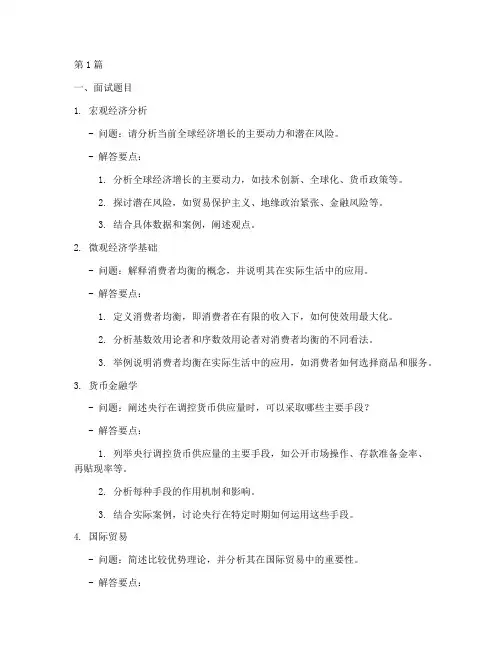 第1篇

一、面试题目

1. 宏观经济分析

- 问题：请分析当前全球经济增长的主要动力和潜在风险。

- 解答要点：

1. 分析全球经济增长的主要动力，如技术创新、全球化、货币政策等。

2. 探讨潜在风险，如贸易保护主义、地缘政治紧张、金融风险等。

3. 结合具体数据和案例，阐述观点。

2. 微观经济学基础

- 问题：解释消费者均衡的概念，并说明其在实际生活中的应用。

- 解答要点：

1. 定义消费者均衡，即消费者在有限的收入下，如何使效用最大化。

2. 分析基数效用论者和序数效用论者对消费者均衡的不同看法。

3. 举例说明消费者均衡在实际生活中的应用，如消费者如何选择商品和服务。

3. 货币金融学

- 问题：阐述央行在调控货币供应量时，可以采取哪些主要手段？

- 解答要点：

1. 列举央行调控货币供应量的主要手段，如公开市场操作、存款准备金率、再贴现率等。

2. 分析每种手段的作用机制和影响。

3. 结合实际案例，讨论央行在特定时期如何运用这些手段。

4. 国际贸易

- 问题：简述比较优势理论，并分析其在国际贸易中的重要性。

- 解答要点：